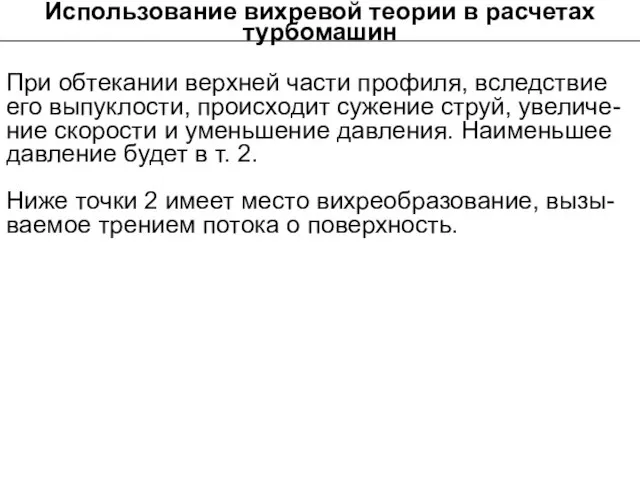 Использование вихревой теории в расчетах турбомашин

При обтекании верхней части профиля, вследствие его выпуклости, происходит сужение струй, увеличение скорости и уменьшение давления. Наименьшее давление будет в т. 2.

Ниже точки 2 имеет место вихреобразование, вызываемое трением потока о поверхность.